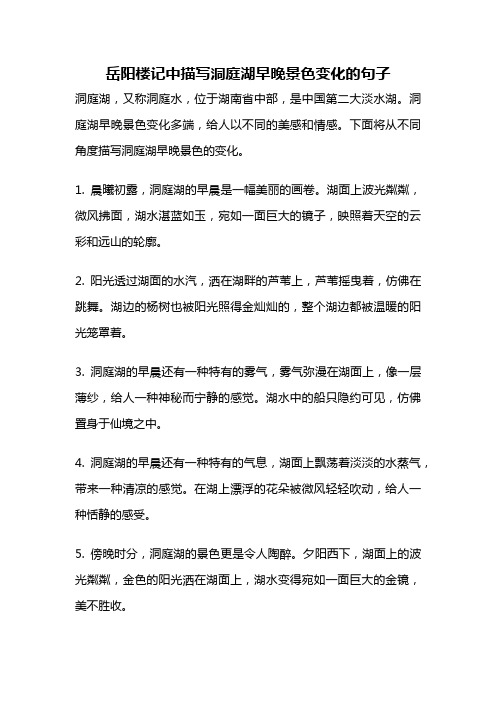 岳阳楼记中描写洞庭湖早晚景色变化的句子

洞庭湖，又称洞庭水，位于湖南省中部，是中国第二大淡水湖。洞庭湖早晚景色变化多端，给人以不同的美感和情感。下面将从不同角度描写洞庭湖早晚景色的变化。

1. 晨曦初露，洞庭湖的早晨是一幅美丽的画卷。湖面上波光粼粼，微风拂面，湖水湛蓝如玉，宛如一面巨大的镜子，映照着天空的云彩和远山的轮廓。

2. 阳光透过湖面的水汽，洒在湖畔的芦苇上，芦苇摇曳着，仿佛在跳舞。湖边的杨树也被阳光照得金灿灿的，整个湖边都被温暖的阳光笼罩着。

3. 洞庭湖的早晨还有一种特有的雾气，雾气弥漫在湖面上，像一层薄纱，给人一种神秘而宁静的感觉。湖水中的船只隐约可见，仿佛置身于仙境之中。

4. 洞庭湖的早晨还有一种特有的气息，湖面上飘荡着淡淡的水蒸气，带来一种清凉的感觉。在湖上漂浮的花朵被微风轻轻吹动，给人一种恬静的感受。

5. 傍晚时分，洞庭湖的景色更是令人陶醉。夕阳西下，湖面上的波光粼粼，金色的阳光洒在湖面上，湖水变得宛如一面巨大的金镜，美不胜收。